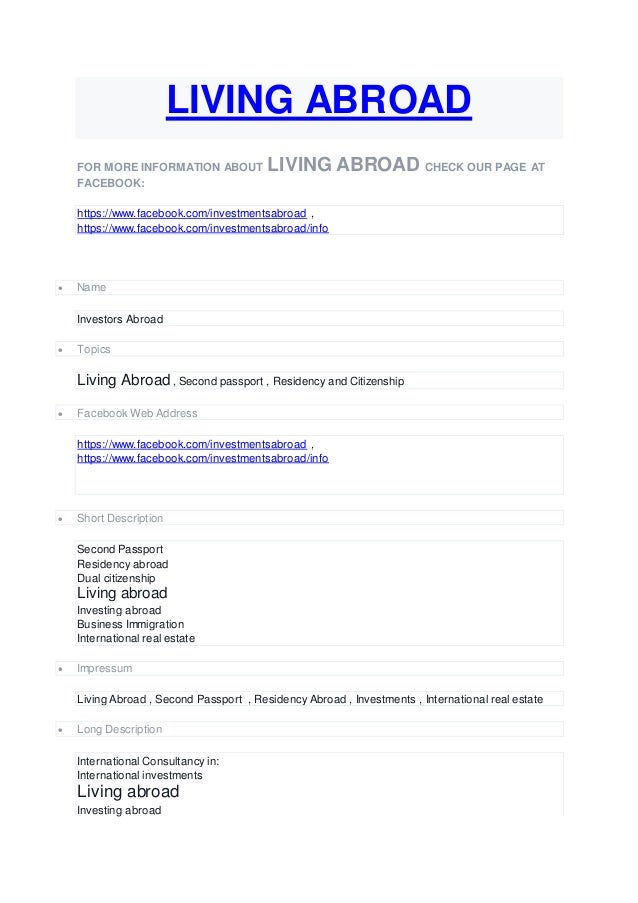 LIVING ABROAD

FOR MORE INFORMATION ABOUT LIVING ABROAD CHECK OUR PAGE AT FACEBOOK:

https://www.facebook.com/investmentsabroad ,
https://www.facebook.com/investmentsabroad/info

• Name

Investors Abroad

• Topics

Living Abroad , Second passport , Residency and Citizenship

• Facebook Web Address

https://www.facebook.com/investmentsabroad ,
https://www.facebook.com/investmentsabroad/info

• Short Description

Second Passport
Residency abroad
Dual citizenship
Living abroad
Investing abroad
Business Immigration
International real estate

• Impressum

Living Abroad , Second Passport , Residency Abroad , Investments , International real estate

• Long Description

International Consultancy in:
International investments
Living abroad
Investing abroad